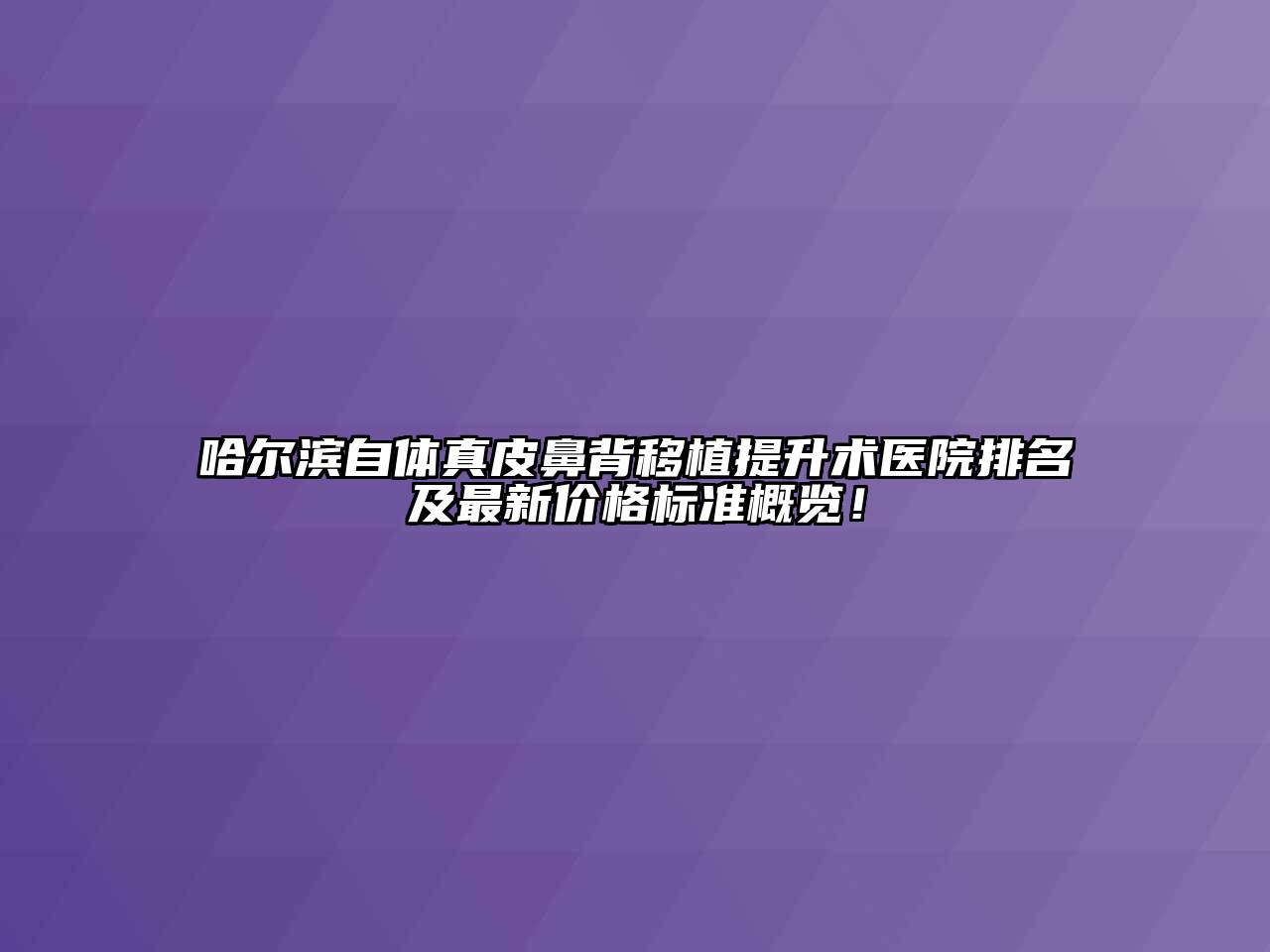 哈尔滨自体真皮鼻背移植提升术医院排名及最新价格标准概览！